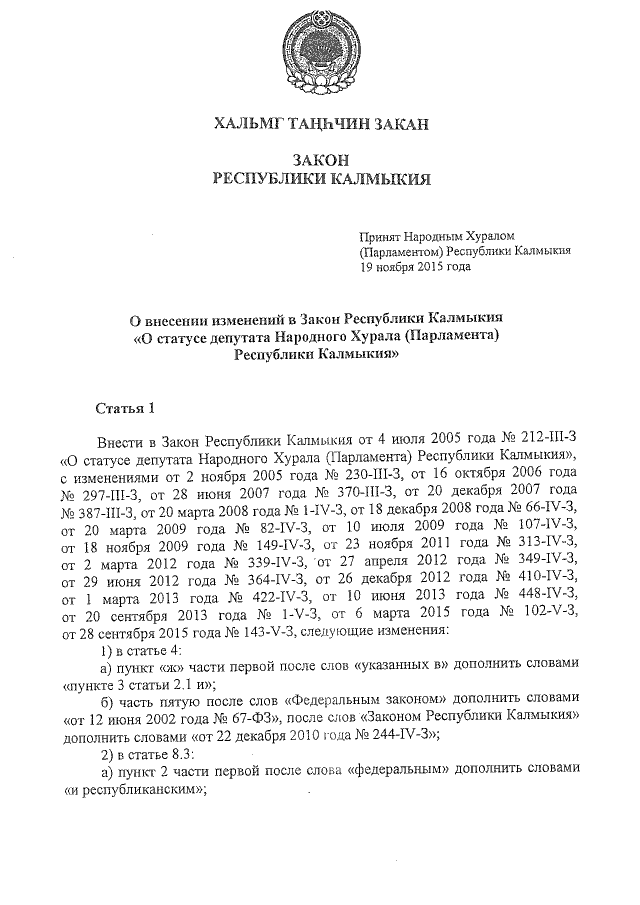 ХАЛЬМГ ТАҢҺЧИН ЗАКАН

ЗАКОН
РЕСПУБЛИКИ КАЛМЫКИЯ

Принят Народным Хуралом (Парламентом) Республики Калмыкия 19 ноября 2015 года

О внесении изменений в Закон Республики Калмыкия «О статусе депутата Народного Хурала (Парламента) Республики Калмыкия»

Статья 1

Внести в Закон Республики Калмыкия от 4 июля 2005 года № 212-III-З «О статусе депутата Народного Хурала (Парламента) Республики Калмыкия», с изменениями от 2 ноября 2005 года № 230-III-З, от 16 октября 2006 года № 297-III-З, от 28 июня 2007 года № 370-III-З, от 20 декабря 2007 года № 387-III-З, от 20 марта 2008 года № 1-IV-З, от 18 декабря 2008 года № 66-IV-З, от 20 марта 2009 года № 82-IV-З, от 10 июля 2009 года № 107-IV-З, от 18 ноября 2009 года № 149-IV-З, от 23 ноября 2011 года № 313-IV-З, от 2 марта 2012 года № 339-IV-З, от 27 апреля 2012 года № 349-IV-З, от 29 июня 2012 года № 364-IV-З, от 26 декабря 2012 года № 410-IV-З, от 1 марта 2013 года № 422-IV-З, от 10 июня 2013 года № 448-IV-З, от 20 сентября 2013 года № 1-V-З, от 6 марта 2015 года № 102-V-З, от 28 сентября 2015 года № 143-V-З, следующие изменения:

1) в статье 4:

а) пункт «ж» части первой после слов «указанных в» дополнить словами «пункте 3 статьи 2.1 и»;

б) часть пятую после слов «Федеральным законом» дополнить словами «от 12 июня 2002 года № 67-ФЗ», после слов «Законом Республики Калмыкия» дополнить словами «от 22 декабря 2010 года № 244-IV-З»;

2) в статье 8.3:

а) пункт 2 части первой после слова «федеральным» дополнить словами «и республиканским»;